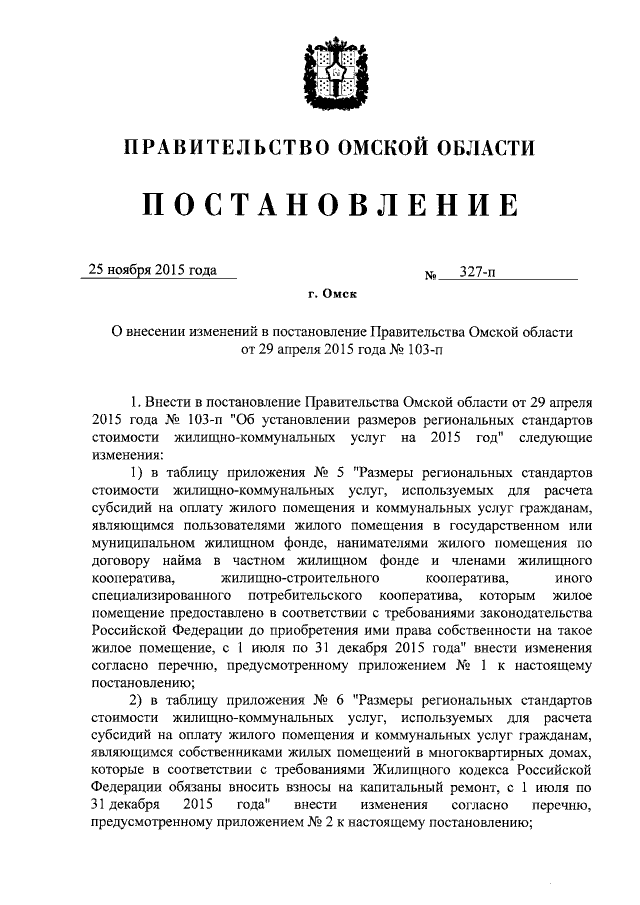 ПРАВИТЕЛЬСТВО ОМСКОЙ ОБЛАСТИ

ПОСТАНОВЛЕНИЕ

25 ноября 2015 года № 327-п

г. Омск

О внесении изменений в постановление Правительства Омской области от 29 апреля 2015 года № 103-п

1. Внести в постановление Правительства Омской области от 29 апреля 2015 года № 103-п "Об установлении размеров региональных стандартов стоимости жилищно-коммунальных услуг на 2015 год" следующие изменения:

1) в таблицу приложения № 5 "Размеры региональных стандартов стоимости жилищно-коммунальных услуг, используемых для расчета субсидий на оплату жилого помещения и коммунальных услуг гражданам, являющимся пользователями жилого помещения в государственном или муниципальном жилищном фонде, нанимателями жилого помещения по договору найма в частном жилищном фонде и членами жилищного кооператива, жилищно-строительного кооператива, иного специализированного потребительского кооператива, которым жилое помещение предоставлено в соответствии с требованиями законодательства Российской Федерации до приобретения ими права собственности на такое жилое помещение, с 1 июля по 31 декабря 2015 года" внести изменения согласно перечню, предусмотренному приложением № 1 к настоящему постановлению;

2) в таблицу приложения № 6 "Размеры региональных стандартов стоимости жилищно-коммунальных услуг, используемых для расчета субсидий на оплату жилого помещения и коммунальных услуг гражданам, являющимся собственниками жилых помещений в многоквартирных домах, которые в соответствии с требованиями Жилищного кодекса Российской Федерации обязаны вносить взносы на капитальный ремонт, с 1 июля по 31 декабря 2015 года" внести изменения согласно перечню, предусмотренному приложением № 2 к настоящему постановлению;